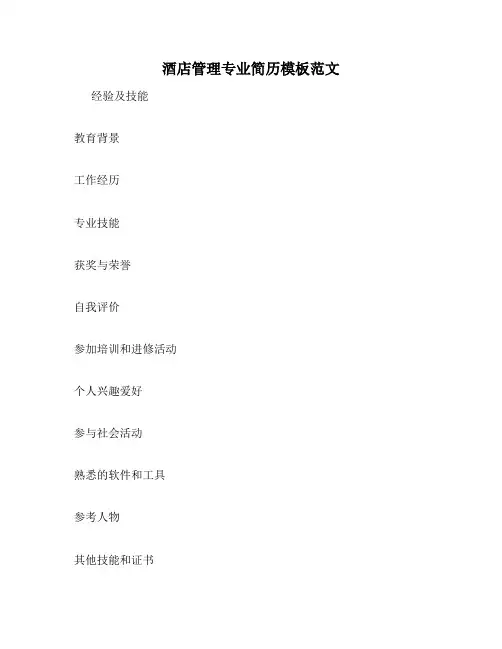 酒店管理专业简历模板范文

经验及技能

教育背景

工作经历

专业技能

获奖与荣誉

自我评价

参加培训和进修活动

个人兴趣爱好

参与社会活动

熟悉的软件和工具

参考人物

其他技能和证书